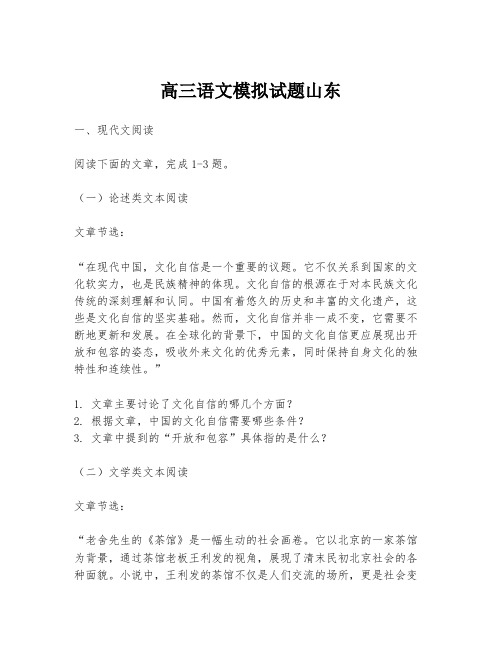 高三语文模拟试题山东

一、现代文阅读

阅读下面的文章，完成1-3题。

（一）论述类文本阅读

文章节选：

“在现代中国，文化自信是一个重要的议题。它不仅关系到国家的文化软实力，也是民族精神的体现。文化自信的根源在于对本民族文化传统的深刻理解和认同。中国有着悠久的历史和丰富的文化遗产，这些是文化自信的坚实基础。然而，文化自信并非一成不变，它需要不断地更新和发展。在全球化的背景下，中国的文化自信更应展现出开放和包容的姿态，吸收外来文化的优秀元素，同时保持自身文化的独特性和连续性。”

1. 文章主要讨论了文化自信的哪几个方面？
2. 根据文章，中国的文化自信需要哪些条件？
3. 文章中提到的“开放和包容”具体指的是什么？

（二）文学类文本阅读

文章节选：

“老舍先生的《茶馆》是一幅生动的社会画卷。它以北京的一家茶馆为背景，通过茶馆老板王利发的视角，展现了清末民初北京社会的各种面貌。小说中，王利发的茶馆不仅是人们交流的场所，更是社会变